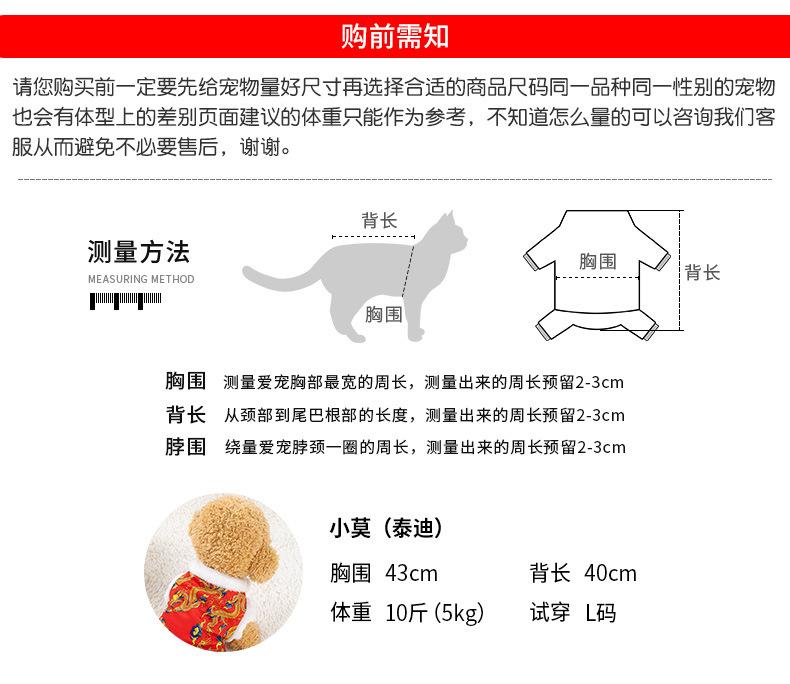 购前需知

请您购买前一定要先给宠物量好尺寸再选择合适的商品尺码同一品种同一性别的宠物也会有体型上的差别页面建议的体重只能作为参考，不知道怎么量的可以咨询我们客服从而避免不必要售后，谢谢。

测量方法
MEASURING METHOD

背长
胸围

胸围
背长

胸围 测量爱宠胸部最宽的周长，测量出来的周长预留2-3cm
背长 从颈部到尾巴根部的长度，测量出来的周长预留2-3cm
脖围 绕量爱宠脖颈一圈的周长，测量出来的周长预留2-3cm

小莫（泰迪）
胸围 43cm
背长 40cm
体重 10斤 (5kg)
试穿 L码